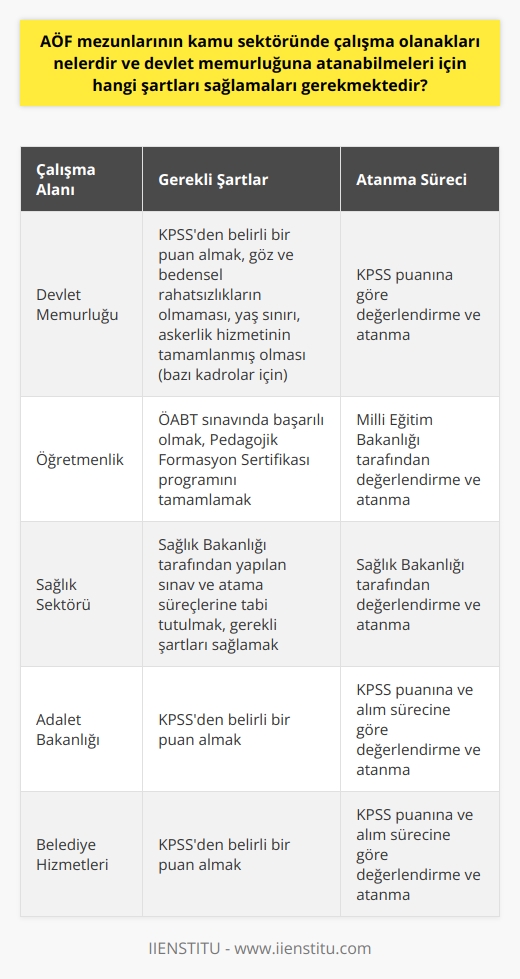 AÖF mezunlarının kamu sektöründe çalışma olanakları nelerdir ve devlet memurluğuna atanabilmeleri için hangi şartları sağlamaları gerekmektedir?

| Çalışma Alanı | Gerekli Şartlar | Atanma Süreci |
|---|---|---|
| Devlet Memurluğu | KPSS'den belirli bir puan almak, göz ve bedensel rahatsızlıkların olmaması, yaş sınırı, askerlik hizmetinin tamamlanmış olması (bazı kadrolar için) | KPSS puanına göre değerlendirme ve atanma |
| Öğretmenlik | ÖABT sınavında başarılı olmak, Pedagojik Formasyon Sertifikası programını tamamlamak | Milli Eğitim Bakanlığı tarafından değerlendirme ve atanma |
| Sağlık Sektörü | Sağlık Bakanlığı tarafından yapılan sınav ve atama süreçlerine tabi tutulmak, gerekli şartları sağlamak | Sağlık Bakanlığı tarafından değerlendirme ve atanma |
| Adalet Bakanlığı | KPSS'den belirli bir puan almak | KPSS puanına ve alım sürecine göre değerlendirme ve atanma |
| Belediye Hizmetleri | KPSS'den belirli bir puan almak | KPSS puanına ve alım sürecine göre değerlendirme ve atanma |

IIENSTITU - www.iienstitu.com